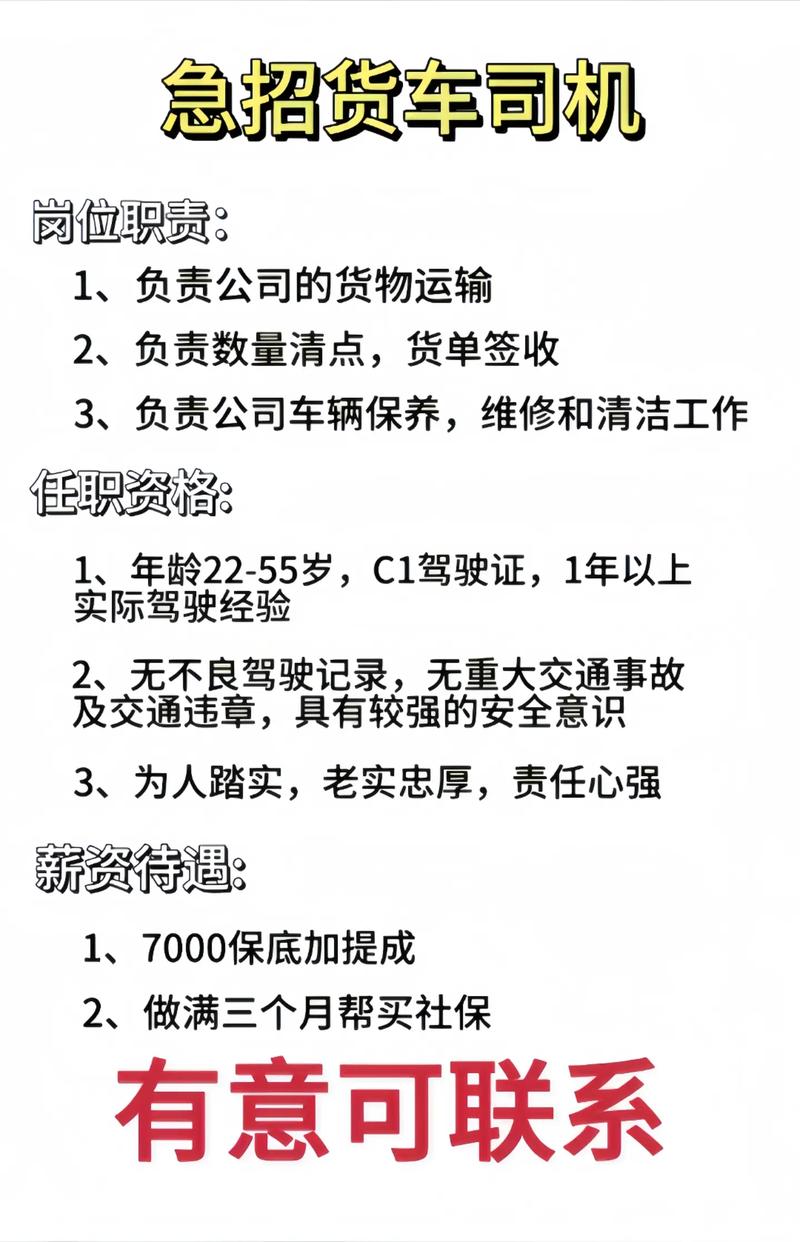 急招货车司机

岗位职责:

1、负责公司的货物运输

2、负责数量清点，货单签收

3、负责公司车辆保养，维修和清洁工作

任职资格:

1、年龄22-55岁，C1驾驶证，1年以上实际驾驶经验

2、无不良驾驶记录，无重大交通事故及交通违章，具有较强的安全意识

3、为人踏实，老实忠厚，责任心强

薪资待遇:

1、7000保底加提成

2、做满三个月帮买社保

有意可联系